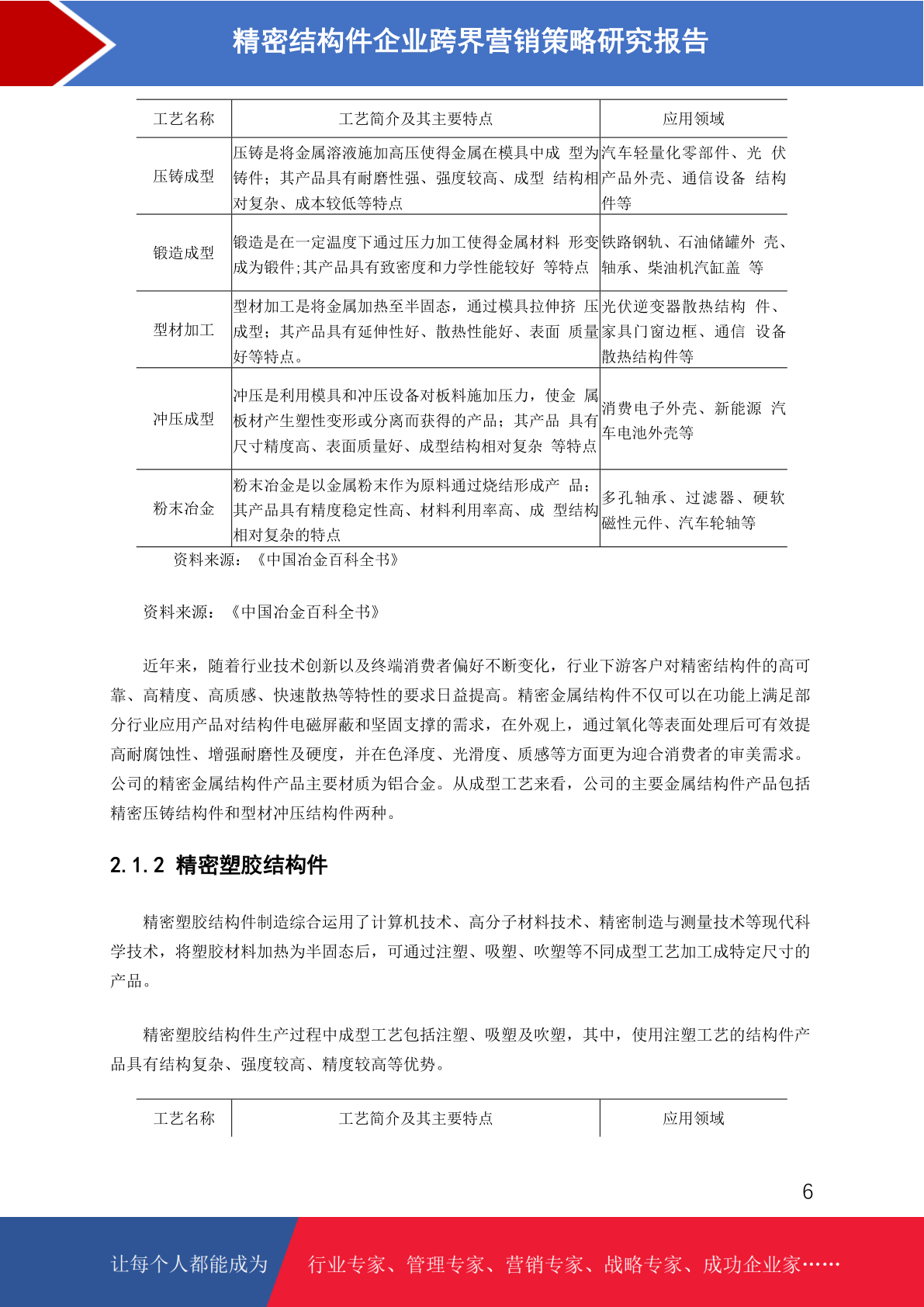 精密结构件企业跨界营销策略研究报告

| 工艺名称 | 工艺简介及其主要特点 | 应用领域 |
|---|---|---|
| 压铸成型 | 压铸是将金属溶液施加高压使得金属在模具中成 型为铸件；其产品具有耐磨性强、强度较高、成型 结构相对复杂、成本较低等特点 | 汽车轻量化零部件、光 伏产品外壳、通信设备 结构件等 |
| 锻造成型 | 锻造是在一定温度下通过压力加工使得金属材料 形变成为锻件;其产品具有致密度和力学性能较好 等特点 | 铁路钢轨、石油储罐外 壳、轴承、柴油机汽缸盖 等 |
| 型材加工 | 型材加工是将金属加热至半固态，通过模具拉伸挤 压成型；其产品具有延伸性好、散热性能好、表面 质量好等特点。 | 光伏逆变器散热结构 件、家具门窗边框、通信 设备散热结构件等 |
| 冲压成型 | 冲压是利用模具和冲压设备对板料施加压力，使金 属板材产生塑性变形或分离而获得的产品；其产品 具有尺寸精度高、表面质量好、成型结构相对复杂 等特点 | 消费电子外壳、新能源 汽车电池外壳等 |
| 粉末冶金 | 粉末冶金是以金属粉末作为原料通过烧结形成产 品；其产品具有精度稳定性高、材料利用率高、成 型结构相对复杂的特点 | 多孔轴承、过滤器、硬软磁性元件、汽车轮轴等 |

资料来源：《中国冶金百科全书》

资料来源：《中国冶金百科全书》

近年来，随着行业技术创新以及终端消费者偏好不断变化，行业下游客户对精密结构件的高可靠、高精度、高质感、快速散热等特性的要求日益提高。精密金属结构件不仅可以在功能上满足部分行业应用产品对结构件电磁屏蔽和坚固支撑的需求，在外观上，通过氧化等表面处理后可有效提高耐腐蚀性、增强耐磨性及硬度，并在色泽度、光滑度、质感等方面更为迎合消费者的审美需求。公司的精密金属结构件产品主要材质为铝合金。从成型工艺来看，公司的主要金属结构件产品包括精密压铸结构件和型材冲压结构件两种。

2.1.2 精密塑胶结构件

精密塑胶结构件制造综合运用了计算机技术、高分子材料技术、精密制造与测量技术等现代科学技术，将塑胶材料加热为半固态后，可通过注塑、吸塑、吹塑等不同成型工艺加工成特定尺寸的产品。

精密塑胶结构件生产过程中成型工艺包括注塑、吸塑及吹塑，其中，使用注塑工艺的结构件产品具有结构复杂、强度较高、精度较高等优势。

| 工艺名称 | 工艺简介及其主要特点 | 应用领域 |
|---|---|---|

6

让每个人都能成为 行业专家、管理专家、营销专家、战略专家、成功企业家……